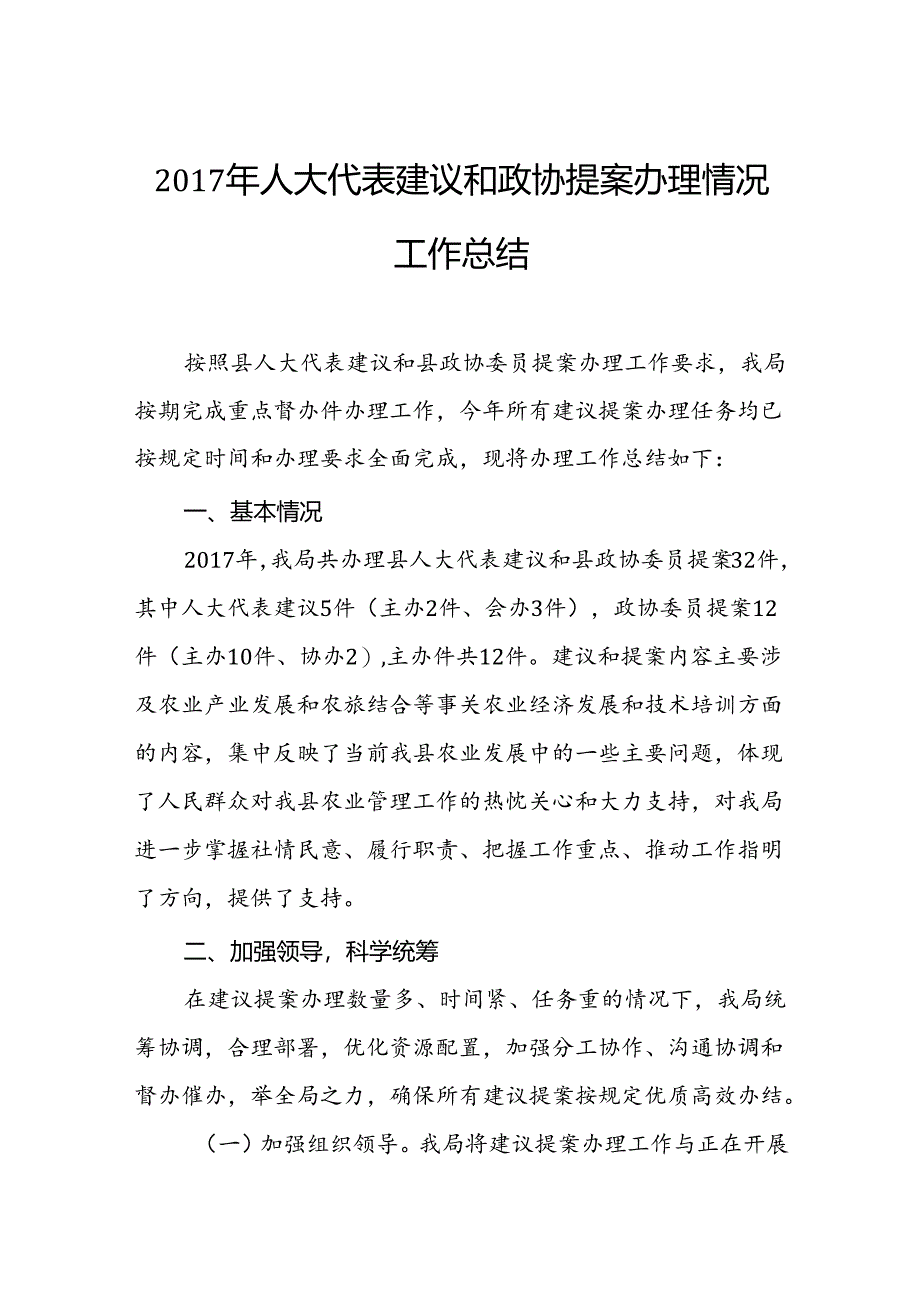 2017年人大代表建议和政协提案办理情况工作总结

按照县人大代表建议和县政协委员提案办理工作要求，我局按期完成重点督办件办理工作，今年所有建议提案办理任务均已按规定时间和办理要求全面完成，现将办理工作总结如下：

一、基本情况

2017年,我局共办理县人大代表建议和县政协委员提案32件，其中人大代表建议5件（主办2件、会办3件），政协委员提案12件（主办10件、协办2）,主办件共12件。建议和提案内容主要涉及农业产业发展和农旅结合等事关农业经济发展和技术培训方面的内容，集中反映了当前我县农业发展中的一些主要问题，体现了人民群众对我县农业管理工作的热忱关心和大力支持，对我局进一步掌握社情民意、履行职责、把握工作重点、推动工作指明了方向，提供了支持。

二、加强领导，科学统筹

在建议提案办理数量多、时间紧、任务重的情况下，我局统筹协调，合理部署，优化资源配置，加强分工协作、沟通协调和督办催办，举全局之力，确保所有建议提案按规定优质高效办结。

（一）加强组织领导。我局将建议提案办理工作与正在开展